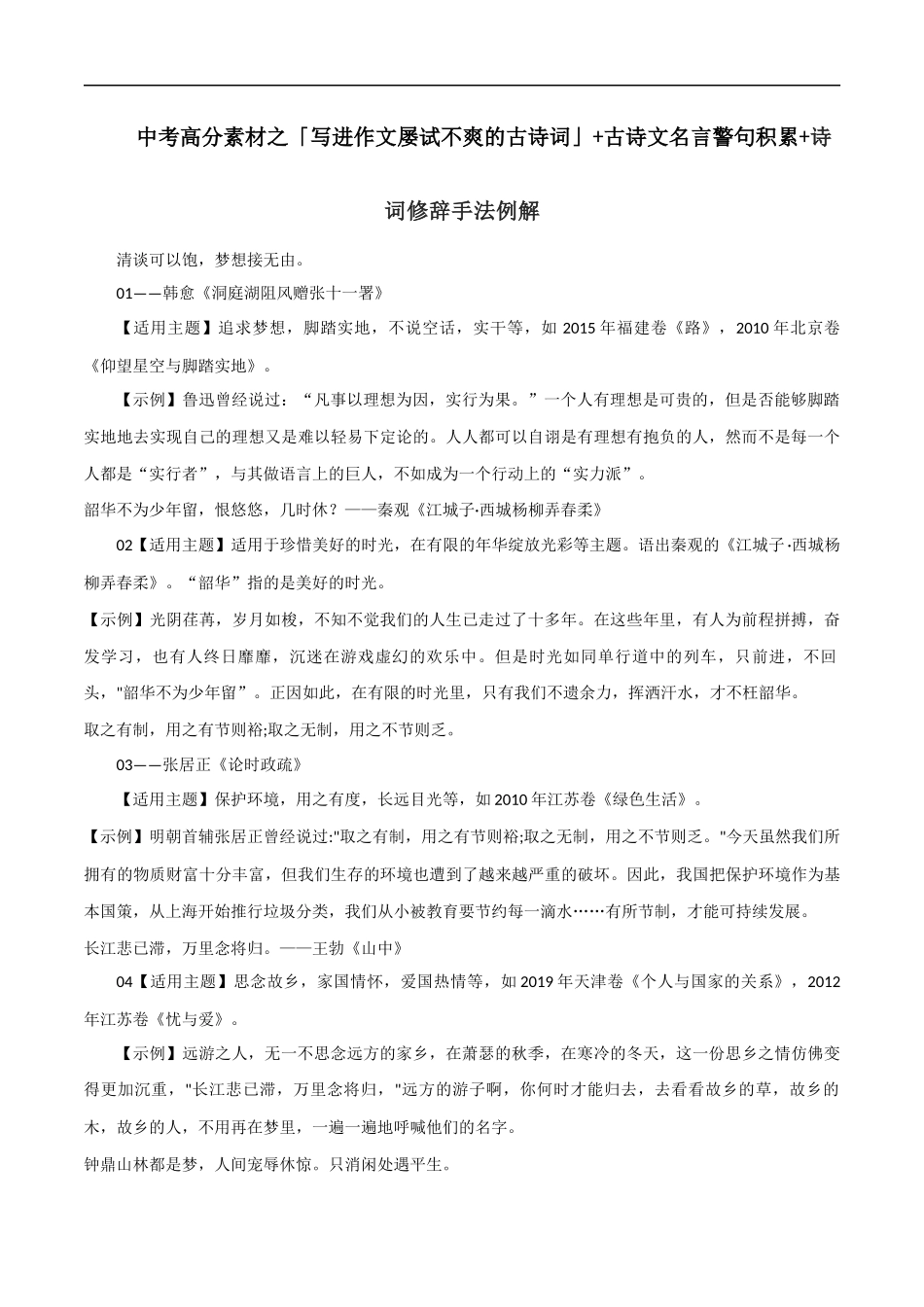 中考高分素材之「写进作文屡试不爽的古诗词」+古诗文名言警句积累+诗词修辞手法例解

清谈可以饱，梦想接无由。

01——韩愈《洞庭湖阻风赠张十一署》

【适用主题】追求梦想，脚踏实地，不说空话，实干等，如 2015 年福建卷《路》，2010 年北京卷《仰望星空与脚踏实地》。

【示例】鲁迅曾经说过：“凡事以理想为因，实行为果。”一个人有理想是可贵的，但是否能够脚踏实地地去实现自己的理想又是难以轻易下定论的。人人都可以自诩是有理想有抱负的人，然而不是每一个人都是“实行者”，与其做语言上的巨人，不如成为一个行动上的“实力派”。

韶华不为少年留，恨悠悠，几时休？——秦观《江城子·西城杨柳弄春柔》

02【适用主题】适用于珍惜美好的时光，在有限的年华绽放光彩等主题。语出秦观的《江城子·西城杨柳弄春柔》。“韶华”指的是美好的时光。

【示例】光阴荏苒，岁月如梭，不知不觉我们的人生已走过了十多年。在这些年里，有人为前程拼搏，奋发学习，也有人终日靡靡，沉迷在游戏虚幻的欢乐中。但是时光如同单行道中的列车，只前进，不回头，"韶华不为少年留”。正因如此，在有限的时光里，只有我们不遗余力，挥洒汗水，才不枉韶华。

取之有制，用之有节则裕;取之无制，用之不节则乏。

03——张居正《论时政疏》

【适用主题】保护环境，用之有度，长远目光等，如 2010 年江苏卷《绿色生活》。

【示例】明朝首辅张居正曾经说过:"取之有制，用之有节则裕;取之无制，用之不节则乏。"今天虽然我们所拥有的物质财富十分丰富，但我们生存的环境也遭到了越来越严重的破坏。因此，我国把保护环境作为基本国策，从上海开始推行垃圾分类，我们从小被教育要节约每一滴水……有所节制，才能可持续发展。

长江悲已滞，万里念将归。——王勃《山中》

04【适用主题】思念故乡，家国情怀，爱国热情等，如 2019 年天津卷《个人与国家的关系》，2012 年江苏卷《忧与爱》。

【示例】远游之人，无一不思念远方的家乡，在萧瑟的秋季，在寒冷的冬天，这一份思乡之情仿佛变得更加沉重，"长江悲已滞，万里念将归，"远方的游子啊，你何时才能归去，去看看故乡的草，故乡的木，故乡的人，不用再在梦里，一遍一遍地呼喊他们的名字。

钟鼎山林都是梦，人间宠辱休惊。只消闲处遇平生。